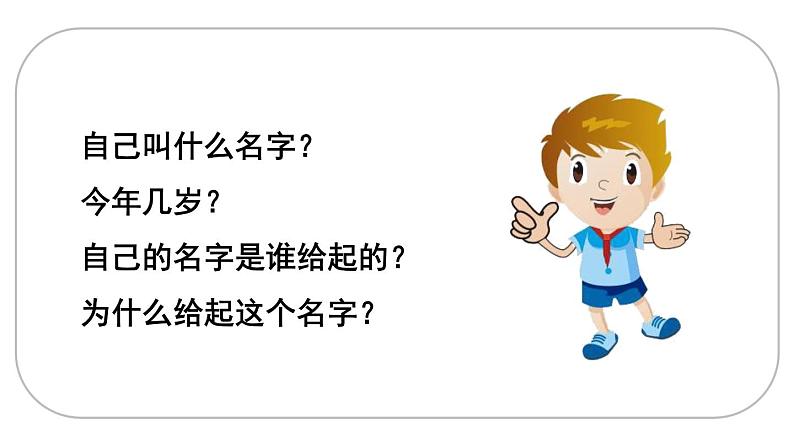 自己叫什么名字？
今年几岁？
自己的名字是谁给起的？
为什么给起这个名字？